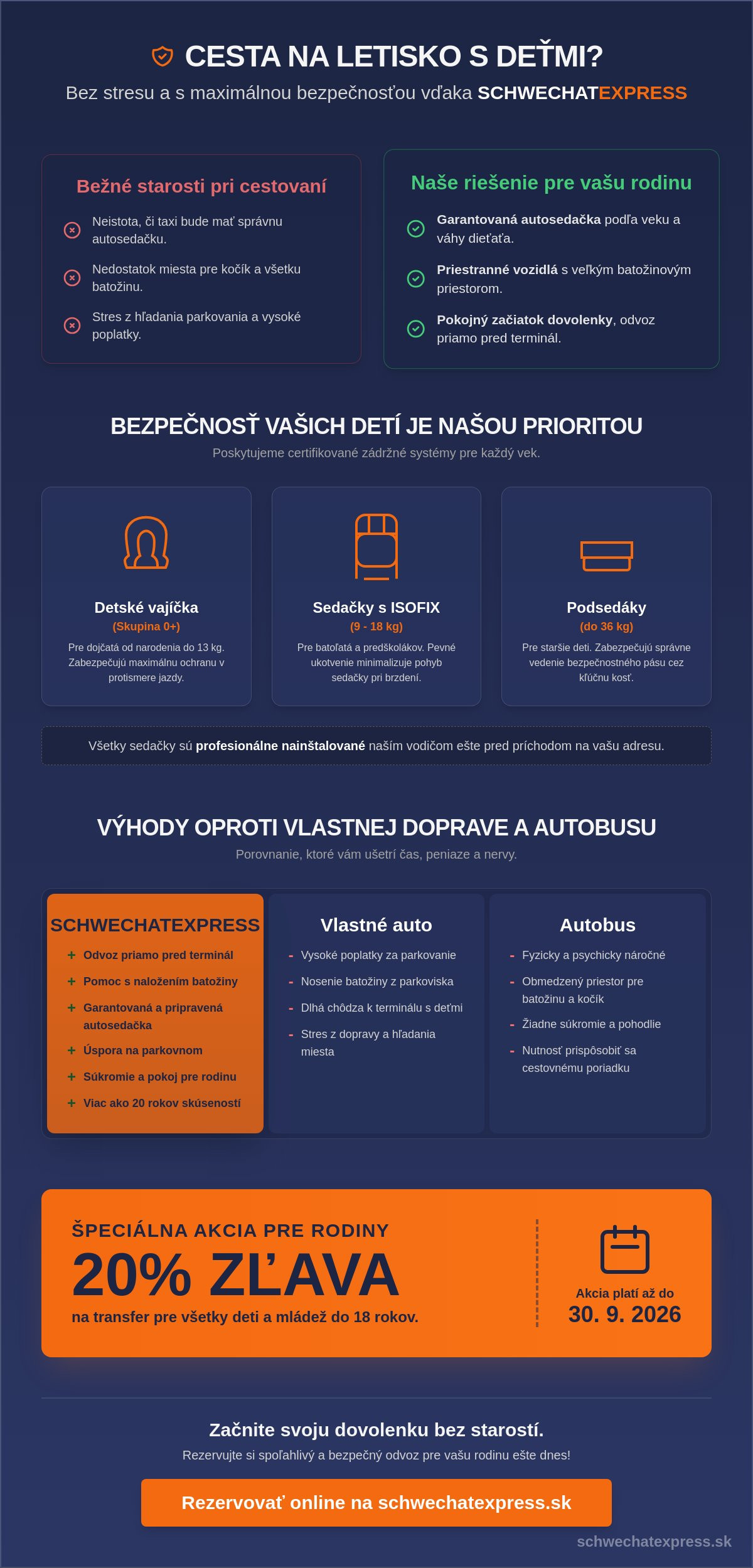 CESTA NA LETISKO S DEŤMI?

Bez stresu a s maximálnou bezpečnosťou vďaka SCHWECHATEXPRESS

Bežné starosti pri cestovaní

Neistota, či taxi bude mať správnu autosedačku.

Nedostatok miesta pre kočík a všetku batožinu.

Stres z hľadania parkovania a vysoké poplatky.

Naše riešenie pre vašu rodinu

Garantovaná autosedačka podľa veku a váhy dieťaťa.

Priestranné vozidlá s veľkým batožinovým priestorom.

Pokojný začiatok dovolenky, odvoz priamo pred terminál.

BEZPEČNOSŤ VAŠICH DETÍ JE NAŠOU PRIORITOU

Poskytujeme certifikované zádržné systémy pre každý vek.

Detské vajíčka
(Skupina 0+)
Pre dojčatá od narodenia do 13 kg. Zabezpečujú maximálnu ochranu v protismere jazdy.

Sedačky s ISOFIX
(9 - 18 kg)
Pre batoľatá a predškolákov. Pevné ukotvenie minimalizuje pohyb sedačky pri brzdení.

Podsedáky
(do 36 kg)
Pre staršie deti. Zabezpečujú správne vedenie bezpečnostného pásu cez kľúčnu kosť.

Všetky sedačky sú profesionálne nainštalované naším vodičom ešte pred príchodom na vašu adresu.

VÝHODY OPROTI VLASTNEJ DOPRAVE A AUTOBUSU

Porovnanie, ktoré vám ušetrí čas, peniaze a nervy.

SCHWECHATEXPRESS
+ Odvoz priamo pred terminál
+ Pomoc s naložením batožiny
+ Garantovaná a pripravená autosedačka
+ Úspora na parkovnom
+ Súkromie a pokoj pre rodinu
+ Viac ako 20 rokov skúseností

Vlastné auto
- Vysoké poplatky za parkovanie
- Nosenie batožiny z parkoviska
- Dlhá chôdza k terminálu s deťmi
- Stres z dopravy a hľadania miesta

Autobus
- Fyzicky a psychicky náročné
- Obmedzený priestor pre batožinu a kočík
- Žiadne súkromie a pohodlie
- Nutnosť prispôsobiť sa cestovnému poriadku

ŠPECIÁLNA AKCIA PRE RODINY
20% ZĽAVA
na transfer pre všetky deti a mládež do 18 rokov.

Akcia platí až do
30. 9. 2026

Začnite svoju dovolenku bez starostí.

Rezervujte si spoľahlivý a bezpečný odvoz pre vašu rodinu ešte dnes!

Rezervovať online na schwechatexpress.sk

schwechatexpress.sk